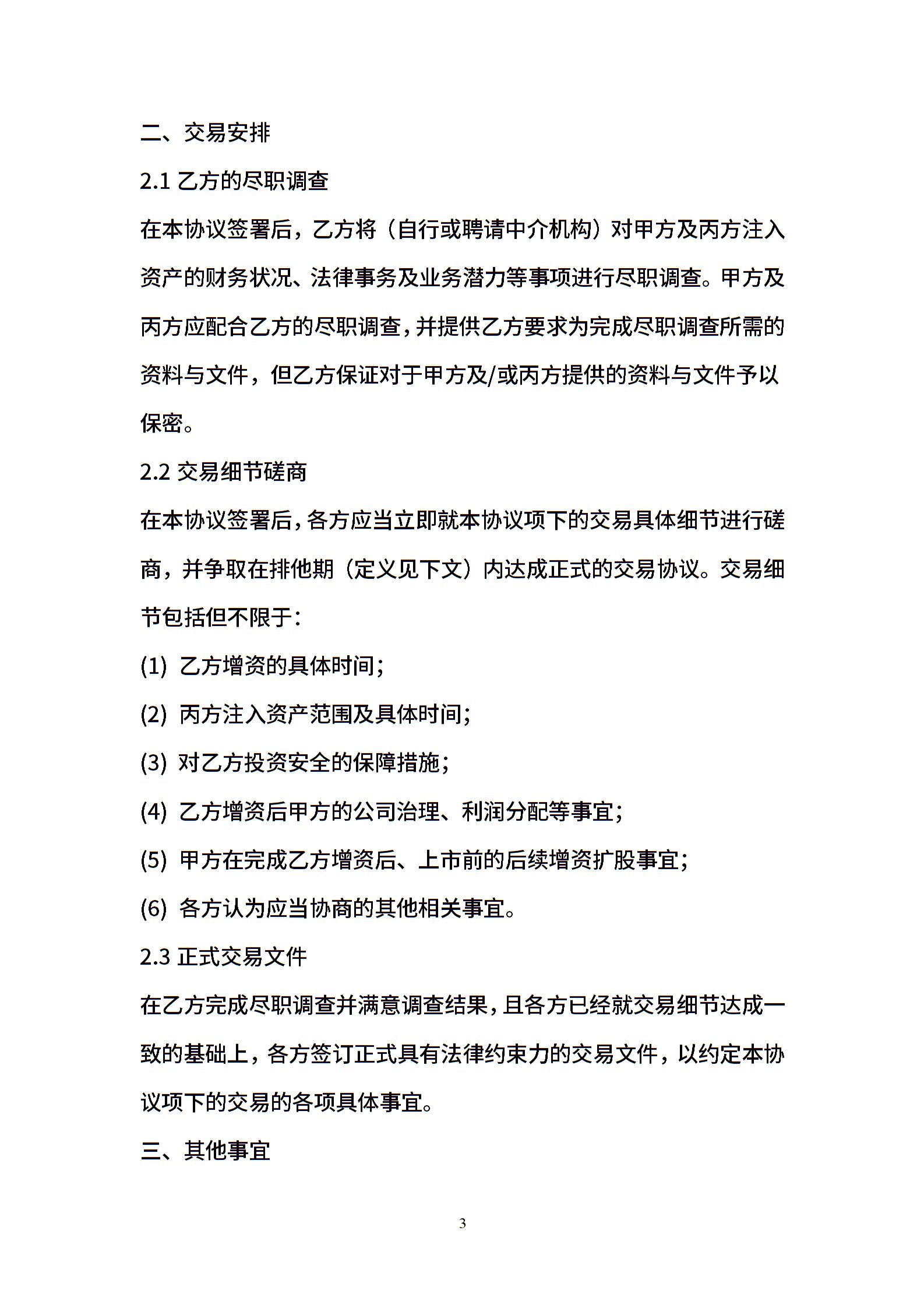 二、交易安排

2.1 乙方的尽职调查

在本协议签署后，乙方将（自行或聘请中介机构）对甲方及丙方注入资产的财务状况、法律事务及业务潜力等事项进行尽职调查。甲方及丙方应配合乙方的尽职调查，并提供乙方要求为完成尽职调查所需的资料与文件，但乙方保证对于甲方及/或丙方提供的资料与文件予以保密。

2.2 交易细节磋商

在本协议签署后，各方应当立即就本协议项下的交易具体细节进行磋商，并争取在排他期（定义见下文）内达成正式的交易协议。交易细节包括但不限于：

(1) 乙方增资的具体时间；

(2) 丙方注入资产范围及具体时间；

(3) 对乙方投资安全的保障措施；

(4) 乙方增资后甲方的公司治理、利润分配等事宜；

(5) 甲方在完成乙方增资后、上市前的后续增资扩股事宜；

(6) 各方认为应当协商的其他相关事宜。

2.3 正式交易文件

在乙方完成尽职调查并满意调查结果，且各方已经就交易细节达成一致的基础上，各方签订正式具有法律约束力的交易文件，以约定本协议项下的交易的各项具体事宜。

三、其他事宜

3